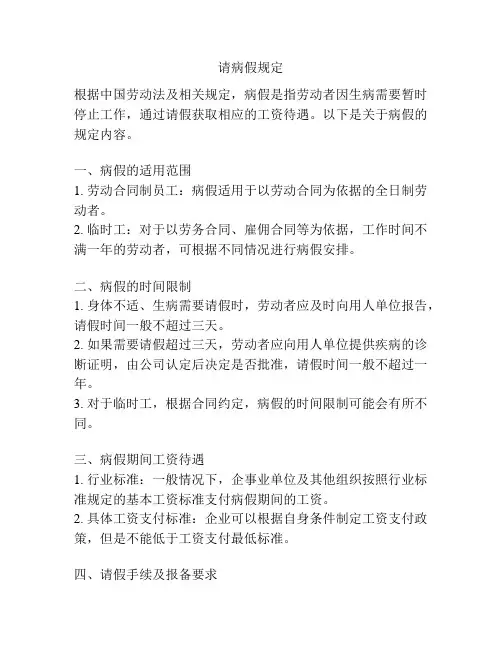 请病假规定

根据中国劳动法及相关规定，病假是指劳动者因生病需要暂时停止工作，通过请假获取相应的工资待遇。以下是关于病假的规定内容。

一、病假的适用范围
1. 劳动合同制员工：病假适用于以劳动合同为依据的全日制劳动者。
2. 临时工：对于以劳务合同、雇佣合同等为依据，工作时间不满一年的劳动者，可根据不同情况进行病假安排。

二、病假的时间限制
1. 身体不适、生病需要请假时，劳动者应及时向用人单位报告，请假时间一般不超过三天。
2. 如果需要请假超过三天，劳动者应向用人单位提供疾病的诊断证明，由公司认定后决定是否批准，请假时间一般不超过一年。
3. 对于临时工，根据合同约定，病假的时间限制可能会有所不同。

三、病假期间工资待遇
1. 行业标准：一般情况下，企事业单位及其他组织按照行业标准规定的基本工资标准支付病假期间的工资。
2. 具体工资支付标准：企业可以根据自身条件制定工资支付政策，但是不能低于工资支付最低标准。

四、请假手续及报备要求